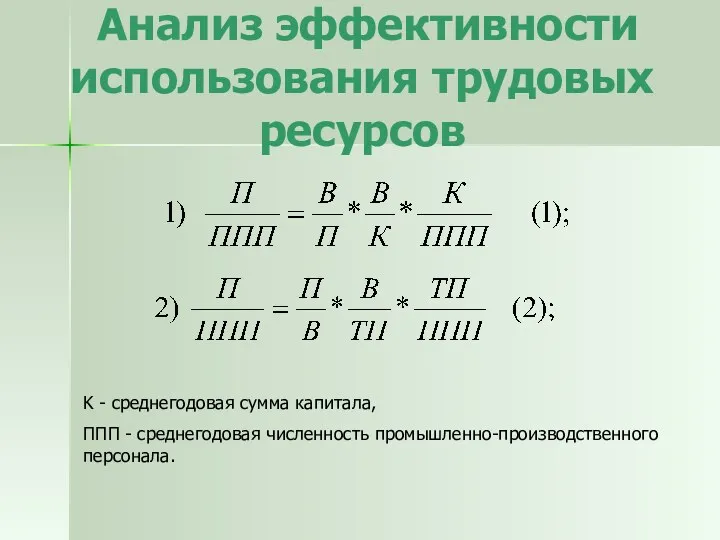 Анализ эффективности использования трудовых ресурсов

1) $\frac{П}{ППП} = \frac{В}{П} * \frac{В}{К} * \frac{К}{ППП}$ (1);

2) $\frac{П}{ППП} = \frac{П}{В} * \frac{В}{ТП} * \frac{ТП}{ППП}$ (2);

К - среднегодовая сумма капитала,

ППП - среднегодовая численность промышленно-производственного персонала.